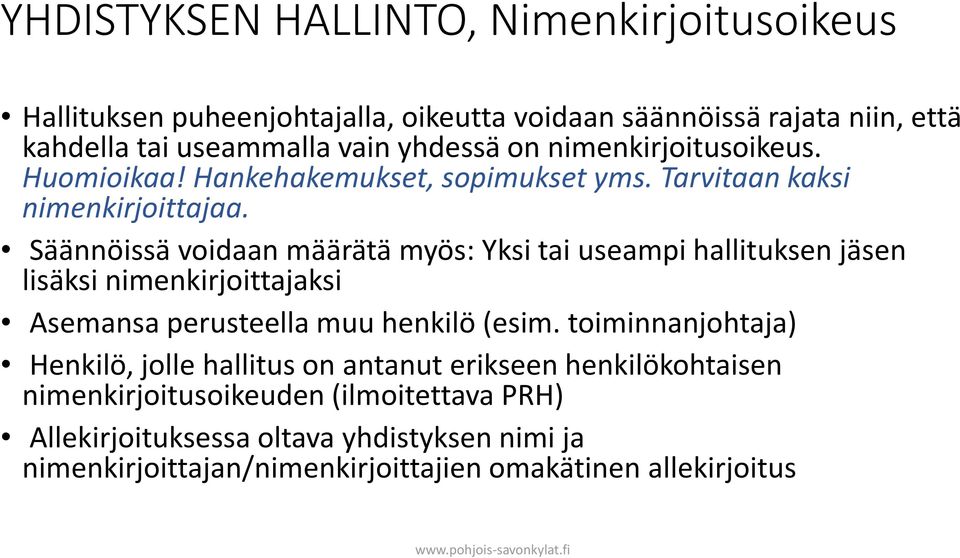 YHDISTYKSEN HALLINTO, Nimenkirjoitusoikeus

• Hallituksen puheenjohtajalla, oikeutta voidaan säännöissä rajata niin, että kahdella tai useammalla vain yhdessä on nimenkirjoitusoikeus. Huomioikaa! Hankehakemukset, sopimukset yms. Tarvitaan kaksi nimenkirjoittajaa.

• Säännöissä voidaan määrätä myös: Yksi tai useampi hallituksen jäsen lisäksi nimenkirjoittajaksi

• Asemansa perusteella muu henkilö (esim. toiminnanjohtaja)

• Henkilö, jolle hallitus on antanut erikseen henkilökohtaisen nimenkirjoitusoikeuden (ilmoitettava PRH)

• Allekirjoituksessa oltava yhdistyksen nimi ja nimenkirjoittajan/nimenkirjoittajien omakätinen allekirjoitus

www.pohjois-savonkylat.fi